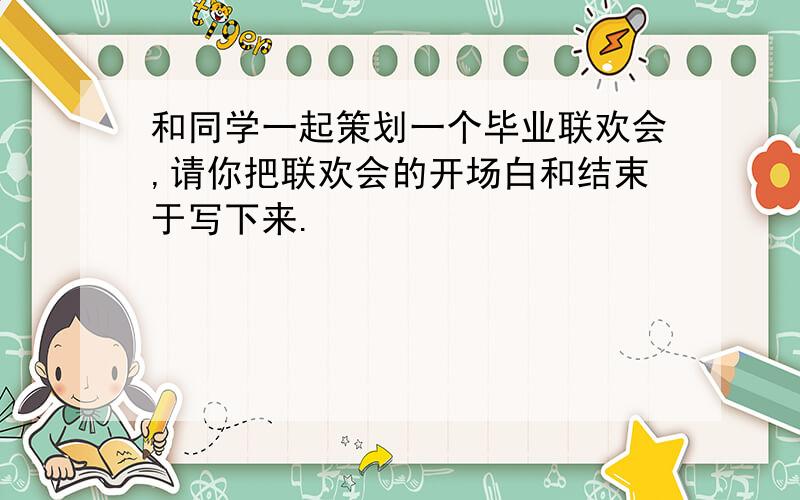 tiger

和同学一起策划一个毕业联欢会,请你把联欢会的开场白和结束于写下来.